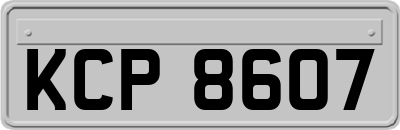 KCP 8607